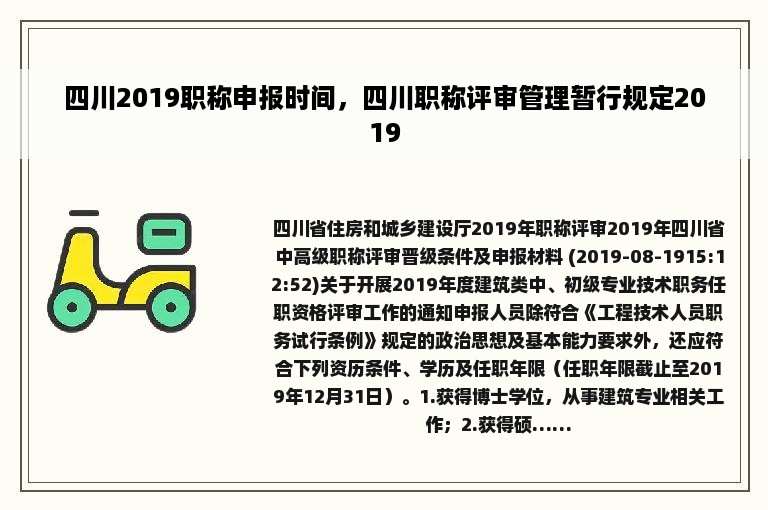 四川2019职称申报时间，四川职称评审管理暂行规定2019

四川省住房和城乡建设厅2019年职称评审2019年四川省中高级职称评审晋级条件及申报材料 (2019-08-1915:12:52)关于开展2019年度建筑类中、初级专业技术职务任职资格评审工作的通知申报人员除符合《工程技术人员职务试行条例》规定的政治思想及基本能力要求外，还应符合下列资历条件、学历及任职年限（任职年限截止至2019年12月31日）。1.获得博士学位，从事建筑专业相关工作；2.获得硕......